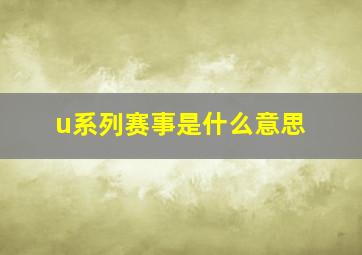 u系列赛事是什么意思